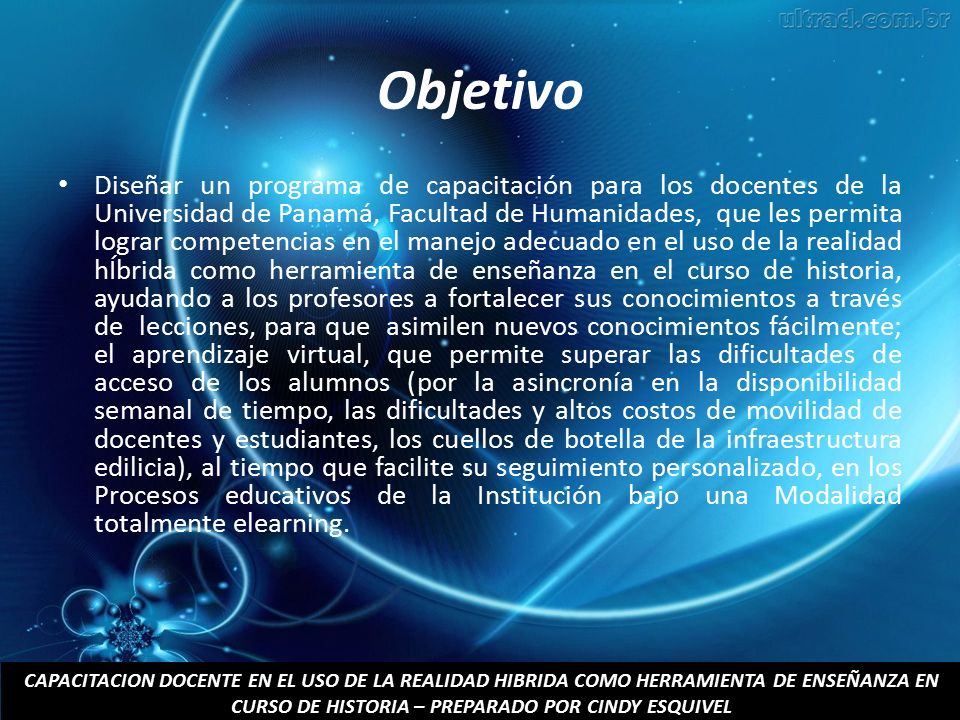 ultrad.com.br

Objetivo

• Diseñar un programa de capacitación para los docentes de la Universidad de Panamá, Facultad de Humanidades, que les permita lograr competencias en el manejo adecuado en el uso de la realidad híbrida como herramienta de enseñanza en el curso de historia, ayudando a los profesores a fortalecer sus conocimientos a través de lecciones, para que asimilen nuevos conocimientos fácilmente; el aprendizaje virtual, que permite superar las dificultades de acceso de los alumnos (por la asincronía en la disponibilidad semanal de tiempo, las dificultades y altos costos de movilidad de docentes y estudiantes, los cuellos de botella de la infraestructura edilicia), al tiempo que facilite su seguimiento personalizado, en los Procesos educativos de la Institución bajo una Modalidad totalmente elearning.

CAPACITACION DOCENTE EN EL USO DE LA REALIDAD HIBRIDA COMO HERRAMIENTA DE ENSEÑANZA EN CURSO DE HISTORIA – PREPARADO POR CINDY ESQUIVEL